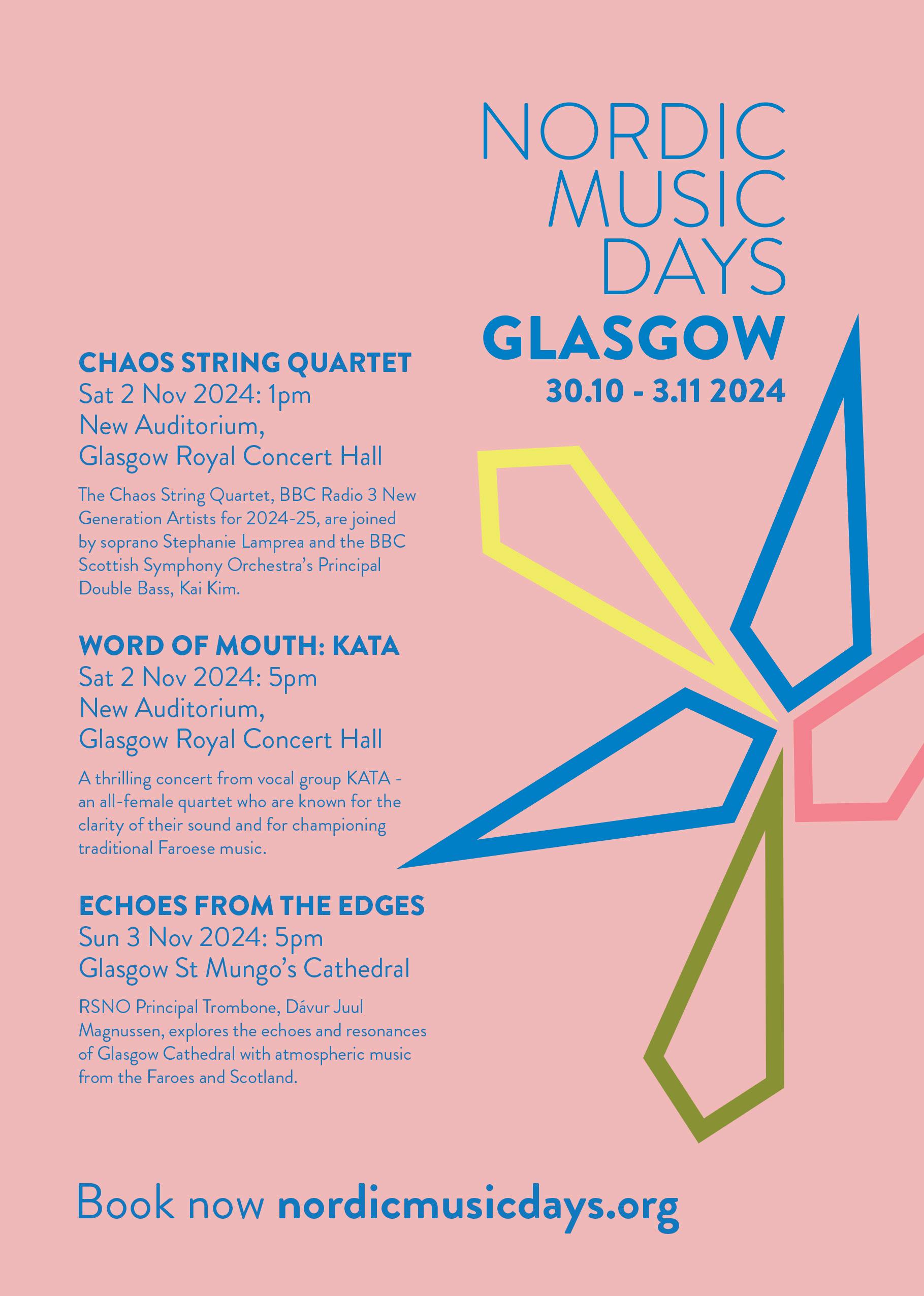 NORDIC MUSIC DAYS
GLASGOW
30.10 - 3.11 2024

CHAOS STRING QUARTET
Sat 2 Nov 2024: 1pm
New Auditorium,
Glasgow Royal Concert Hall

The Chaos String Quartet, BBC Radio 3 New Generation Artists for 2024-25, are joined by soprano Stephanie Lamprea and the BBC Scottish Symphony Orchestra's Principal Double Bass, Kai Kim.

WORD OF MOUTH: KATA
Sat 2 Nov 2024: 5pm
New Auditorium,
Glasgow Royal Concert Hall

A thrilling concert from vocal group KATA - an all-female quartet who are known for the clarity of their sound and for championing traditional Faroese music.

ECHOES FROM THE EDGES
Sun 3 Nov 2024: 5pm
Glasgow St Mungo's Cathedral

RSNO Principal Trombone, Dávur Juul Magnussen, explores the echoes and resonances of Glasgow Cathedral with atmospheric music from the Faroes and Scotland.

Book now nordicmusicdays.org